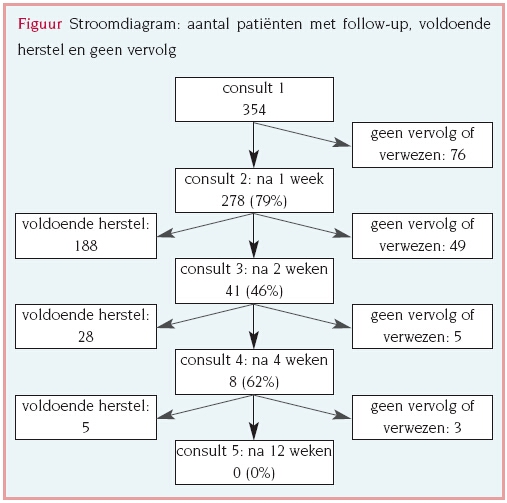 Figuur Stroomdiagram: aantal patiënten met follow-up, voldoende herstel en geen vervolg

consult 1
354

geen vervolg of verwezen: 76

consult 2: na 1 week
278 (79%)

voldoende herstel:
188

geen vervolg of verwezen: 49

consult 3: na 2 weken
41 (46%)

voldoende herstel:
28

geen vervolg of verwezen: 5

consult 4: na 4 weken
8 (62%)

voldoende herstel:
5

geen vervolg of verwezen: 3

consult 5: na 12 weken
0 (0%)